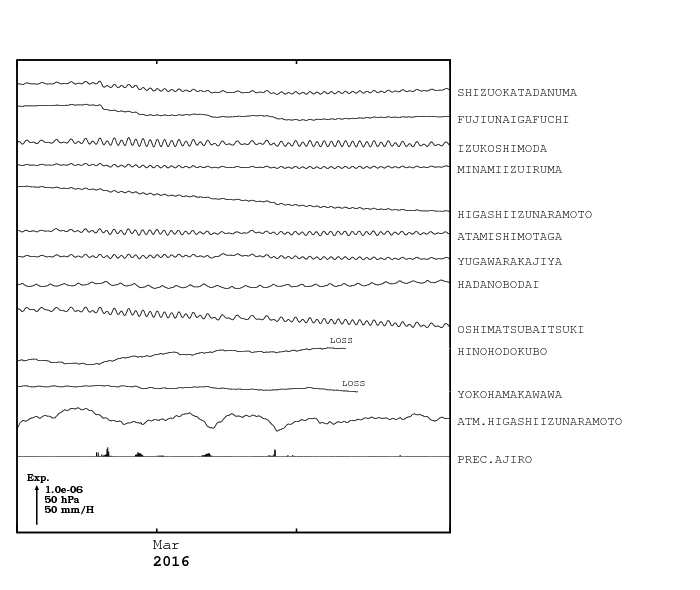 SHIZUOKATADANUMA
FUJIUNAIGAFUCHI
IZUKOSHIMODA
MINAMIIZUIRUMA
HIGASHIIZUNARAMOTO
ATAMISHIMOTAGA
YUGAWARAKAJIYA
HADANOBODAI
OSHIMATSUBAITSUKI
LOSS
HINOHODOKUBO
LOSS
YOKOHAMAKAWAWA
ATM.HIGASHIIZUNARAMOTO
PREC.AJIRO

Exp.
1.0e-06
50 hPa
50 mm/H

Mar
2016